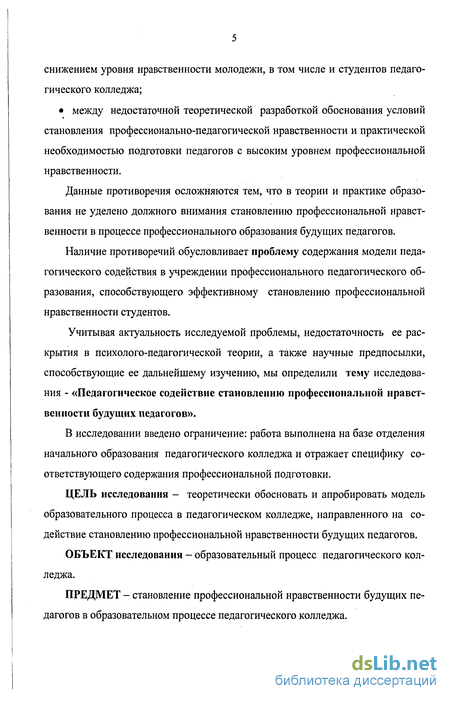 5

снижением уровня нравственности молодежи, в том числе и студентов педагогического колледжа;

• между недостаточной теоретической разработкой обоснования условий становления профессионально-педагогической нравственности и практической необходимостью подготовки педагогов с высоким уровнем профессиональной нравственности.

Данные противоречия осложняются тем, что в теории и практике образования не уделено должного внимания становлению профессиональной нравственности в процессе профессионального образования будущих педагогов.

Наличие противоречий обусловливает проблему содержания модели педагогического содействия в учреждении профессионального педагогического образования, способствующего эффективному становлению профессиональной нравственности студентов.

Учитывая актуальность исследуемой проблемы, недостаточность ее раскрытия в психолого-педагогической теории, а также научные предпосылки, способствующие ее дальнейшему изучению, мы определили тему исследования - «Педагогическое содействие становлению профессиональной нравственности будущих педагогов».

В исследовании введено ограничение: работа выполнена на базе отделения начального образования педагогического колледжа и отражает специфику соответствующего содержания профессиональной подготовки.

ЦЕЛЬ исследования – теоретически обосновать и апробировать модель образовательного процесса в педагогическом колледже, направленного на содействие становлению профессиональной нравственности будущих педагогов.

ОБЪЕКТ исследования – образовательный процесс педагогического колледжа.

ПРЕДМЕТ – становление профессиональной нравственности будущих педагогов в образовательном процессе педагогического колледжа.

dsLib.net
библиотека диссертаций